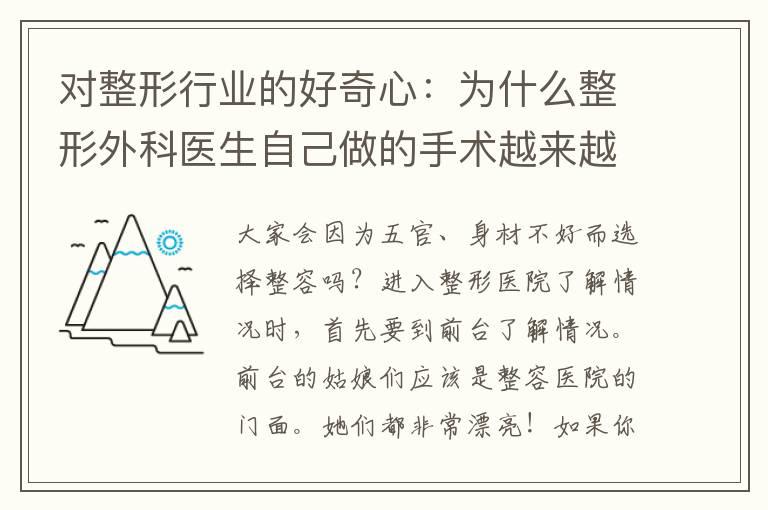 对整形行业的好奇心：为什么整形外科医生自己做的手术越来越

大家会因为五官、身材不好而选择整容吗？进入整形医院了解情况时，首先要到前台了解情况。前台的姑娘们应该是整容医院的门面。她们都非常漂亮！如果你